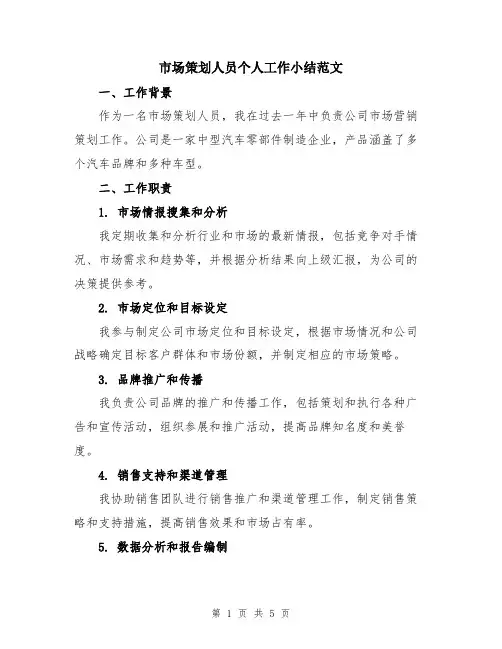 市场策划人员个人工作小结范文

一、工作背景

作为一名市场策划人员，我在过去一年中负责公司市场营销策划工作。公司是一家中型汽车零部件制造企业，产品涵盖了多个汽车品牌和多种车型。

二、工作职责

1. 市场情报搜集和分析

我定期收集和分析行业和市场的最新情报，包括竞争对手情况、市场需求和趋势等，并根据分析结果向上级汇报，为公司的决策提供参考。

2. 市场定位和目标设定

我参与制定公司市场定位和目标设定，根据市场情况和公司战略确定目标客户群体和市场份额，并制定相应的市场策略。

3. 品牌推广和传播

我负责公司品牌的推广和传播工作，包括策划和执行各种广告和宣传活动，组织参展和推广活动，提高品牌知名度和美誉度。

4. 销售支持和渠道管理

我协助销售团队进行销售推广和渠道管理工作，制定销售策略和支持措施，提高销售效果和市场占有率。

5. 数据分析和报告编制

第 1 页 共 5 页